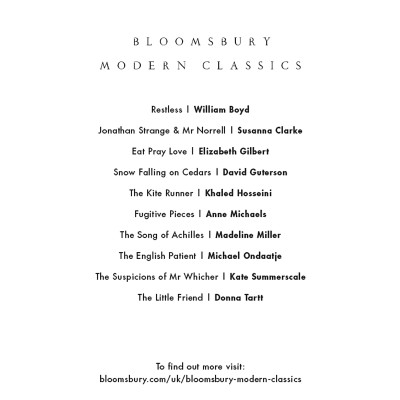 BLOOMSBURY

MODERN CLASSICS

Restless | William Boyd

Jonathan Strange & Mr Norrell | Susanna Clarke

Eat Pray Love | Elizabeth Gilbert

Snow Falling on Cedars | David Guterson

The Kite Runner | Khaled Hosseini

Fugitive Pieces | Anne Michaels

The Song of Achilles | Madeline Miller

The English Patient | Michael Ondaatje

The Suspicions of Mr Whicher | Kate Summerscale

The Little Friend | Donna Tartt

To find out more visit:
bloomsbury.com/uk/bloomsbury-modern-classics